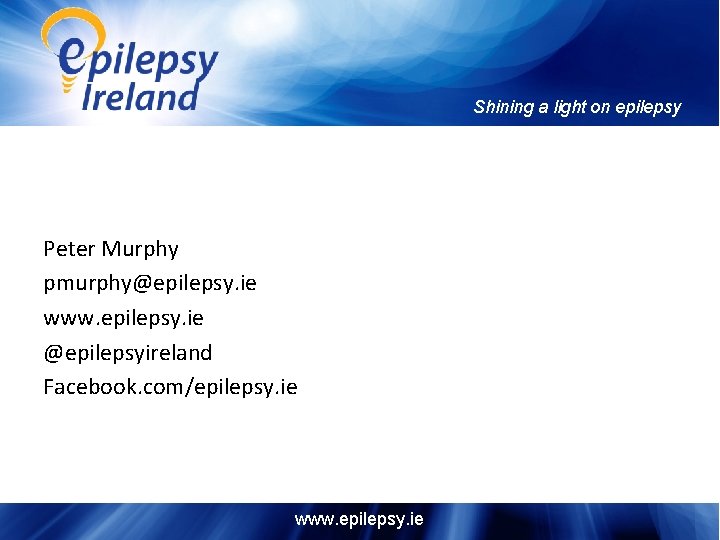 epilepsy Ireland

Shining a light on epilepsy

Peter Murphy
pmurphy@epilepsy.ie
www.epilepsy.ie
@epilepsyireland
Facebook.com/epilepsy.ie

www.epilepsy.ie